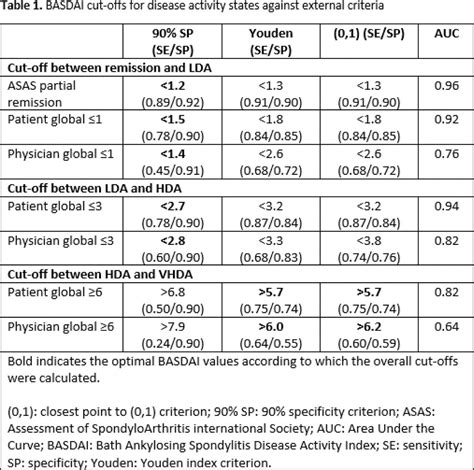 **Table 1.** BASDAI cut-offs for disease activity states against external criteria

| | 90% SP (SE/SP) | Youden (SE/SP) | (0,1) (SE/SP) | AUC |
|---|---|---|---|---|
| **Cut-off between remission and LDA** | | | | |
| ASAS partial remission | **<1.2** (0.89/0.92) | <1.3 (0.91/0.90) | <1.3 (0.91/0.90) | 0.96 |
| Patient global ≤1 | **<1.5** (0.78/0.90) | <1.8 (0.84/0.85) | <1.8 (0.84/0.85) | 0.92 |
| Physician global ≤1 | **<1.4** (0.45/0.91) | <2.6 (0.68/0.72) | <2.6 (0.68/0.72) | 0.76 |
| **Cut-off between LDA and HDA** | | | | |
| Patient global ≤3 | **<2.7** (0.78/0.90) | <3.2 (0.87/0.84) | <3.2 (0.87/0.84) | 0.94 |
| Physician global ≤3 | **<2.8** (0.60/0.90) | <3.3 (0.68/0.83) | <3.8 (0.74/0.76) | 0.82 |
| **Cut-off between HDA and VHDA** | | | | |
| Patient global ≥6 | >6.8 (0.50/0.90) | **>5.7** (0.75/0.74) | **>5.7** (0.75/0.74) | 0.82 |
| Physician global ≥6 | >7.9 (0.24/0.90) | **>6.0** (0.64/0.55) | **>6.2** (0.60/0.59) | 0.64 |

Bold indicates the optimal BASDAI values according to which the overall cut-offs were calculated.

(0,1): closest point to (0,1) criterion; 90% SP: 90% specificity criterion; ASAS: Assessment of SpondyloArthritis international Society; AUC: Area Under the Curve; BASDAI: Bath Ankylosing Spondylitis Disease Activity Index; SE: sensitivity; SP: specificity; Youden: Youden index criterion.